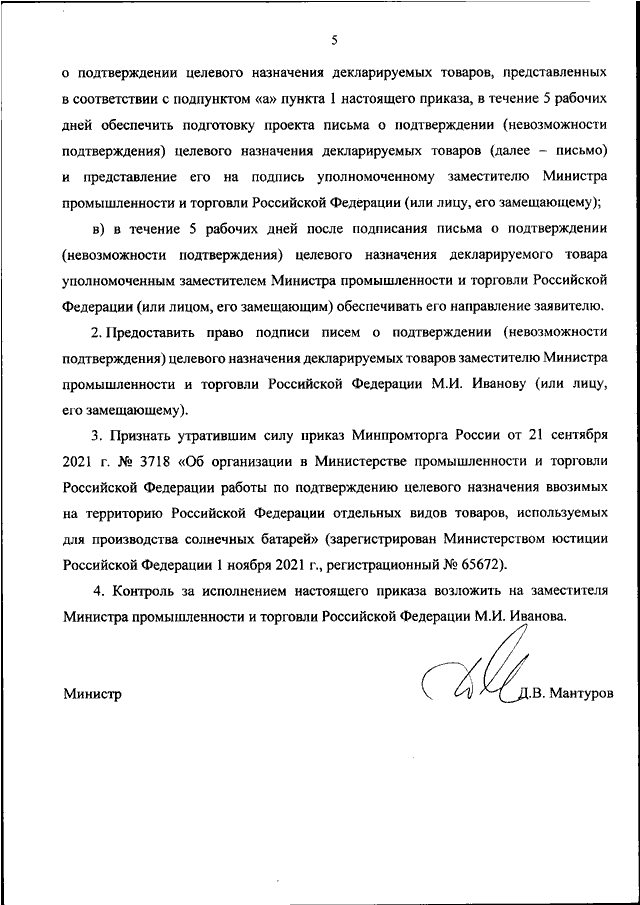 5

о подтверждении целевого назначения декларируемых товаров, представленных в соответствии с подпунктом «а» пункта 1 настоящего приказа, в течение 5 рабочих дней обеспечить подготовку проекта письма о подтверждении (невозможности подтверждения) целевого назначения декларируемых товаров (далее – письмо) и представление его на подпись уполномоченному заместителю Министра промышленности и торговли Российской Федерации (или лицу, его замещающему);

в) в течение 5 рабочих дней после подписания письма о подтверждении (невозможности подтверждения) целевого назначения декларируемого товара уполномоченным заместителем Министра промышленности и торговли Российской Федерации (или лицом, его замещающим) обеспечивать его направление заявителю.

2. Предоставить право подписи писем о подтверждении (невозможности подтверждения) целевого назначения декларируемых товаров заместителю Министра промышленности и торговли Российской Федерации М.И. Иванову (или лицу, его замещающему).

3. Признать утратившим силу приказ Минпромторга России от 21 сентября 2021 г. № 3718 «Об организации в Министерстве промышленности и торговли Российской Федерации работы по подтверждению целевого назначения ввозимых на территорию Российской Федерации отдельных видов товаров, используемых для производства солнечных батарей» (зарегистрирован Министерством юстиции Российской Федерации 1 ноября 2021 г., регистрационный № 65672).

4. Контроль за исполнением настоящего приказа возложить на заместителя Министра промышленности и торговли Российской Федерации М.И. Иванова.

Министр Д.В. Мантуров